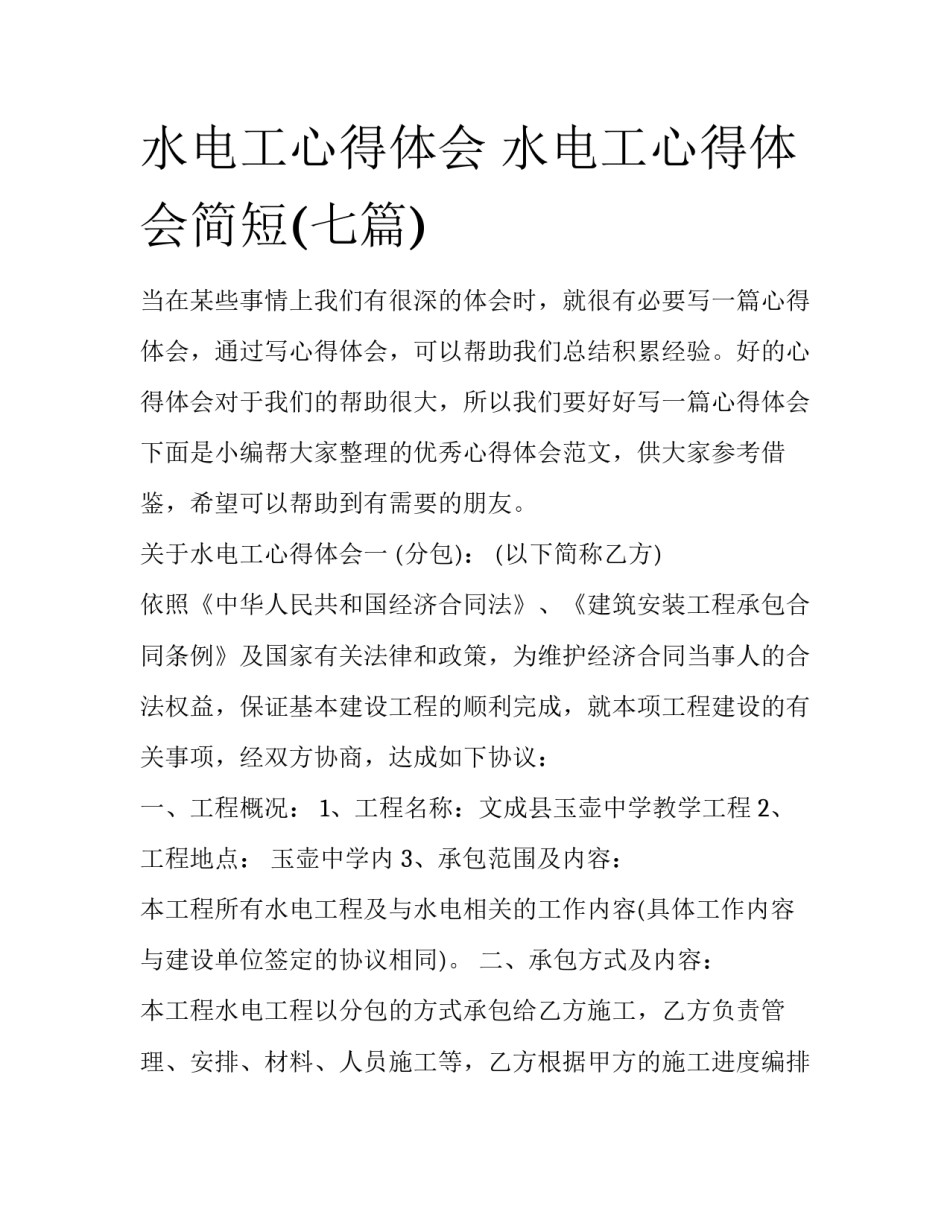 水电工心得体会 水电工心得体会简短(七篇)

当在某些事情上我们有很深的体会时，就很有必要写一篇心得体会，通过写心得体会，可以帮助我们总结积累经验。好的心得体会对于我们的帮助很大，所以我们要好好写一篇心得体会下面是小编帮大家整理的优秀心得体会范文，供大家参考借鉴，希望可以帮助到有需要的朋友。

关于水电工心得体会一 (分包)： (以下简称乙方)

依照《中华人民共和国经济合同法》、《建筑安装工程承包合同条例》及国家有关法律和政策，为维护经济合同当事人的合法权益，保证基本建设工程的顺利完成，就本项工程建设的有关事项，经双方协商，达成如下协议：

一、工程概况： 1、工程名称：文成县玉壶中学教学工程 2、工程地点： 玉壶中学内 3、承包范围及内容：

本工程所有水电工程及与水电相关的工作内容(具体工作内容与建设单位签定的协议相同)。 二、承包方式及内容：

本工程水电工程以分包的方式承包给乙方施工，乙方负责管理、安排、材料、人员施工等，乙方根据甲方的施工进度编排